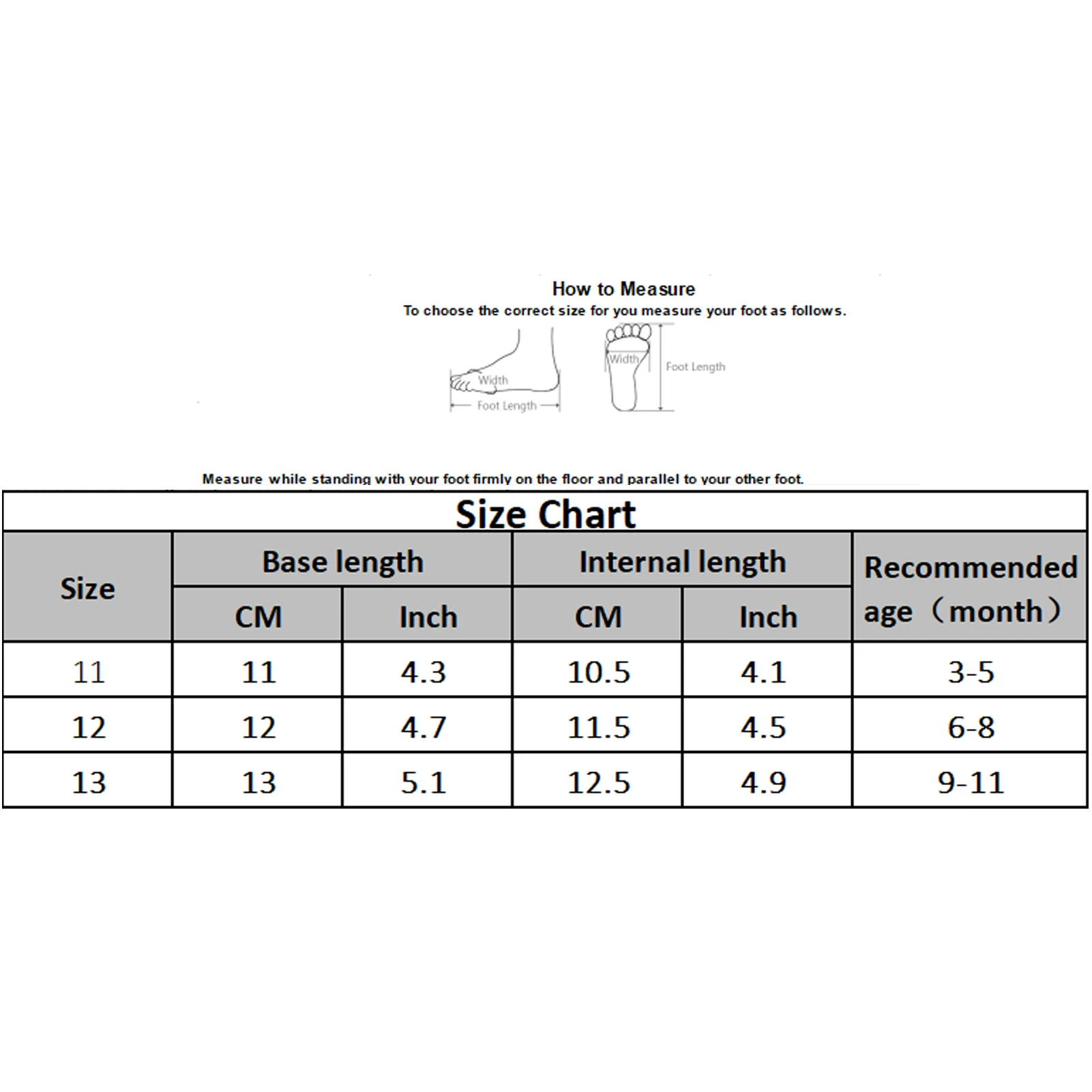 How to Measure
To choose the correct size for you measure your foot as follows.

Width
Foot Length
Width
Foot Length

Measure while standing with your foot firmly on the floor and parallel to your other foot.

Size Chart

| Size | Base length CM | Base length Inch | Internal length CM | Internal length Inch | Recommended age（month） |
|---|---|---|---|---|---|
| 11 | 11 | 4.3 | 10.5 | 4.1 | 3-5 |
| 12 | 12 | 4.7 | 11.5 | 4.5 | 6-8 |
| 13 | 13 | 5.1 | 12.5 | 4.9 | 9-11 |